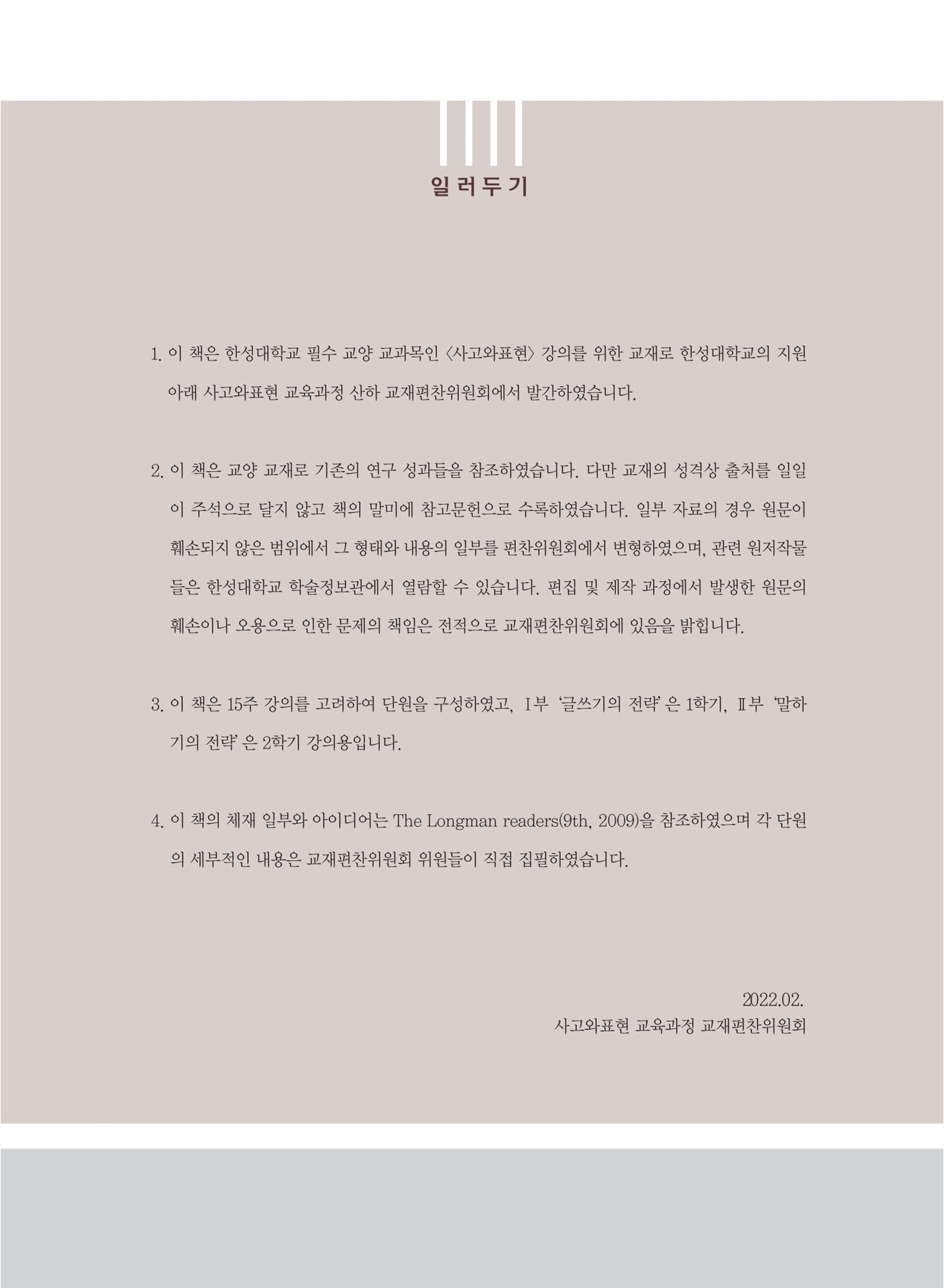 일러두기

1. 이 책은 한성대학교 필수 교양 교과목인 〈사고와표현〉 강의를 위한 교재로 한성대학교의 지원 아래 사고와표현 교육과정 산하 교재편찬위원회에서 발간하였습니다.

2. 이 책은 교양 교재로 기존의 연구 성과들을 참조하였습니다. 다만 교재의 성격상 출처를 일일이 주석으로 달지 않고 책의 말미에 참고문헌으로 수록하였습니다. 일부 자료의 경우 원문이 훼손되지 않은 범위에서 그 형태와 내용의 일부를 편찬위원회에서 변형하였으며, 관련 원저작물들은 한성대학교 학술정보관에서 열람할 수 있습니다. 편집 및 제작 과정에서 발생한 원문의 훼손이나 오용으로 인한 문제의 책임은 전적으로 교재편찬위원회에 있음을 밝힙니다.

3. 이 책은 15주 강의를 고려하여 단원을 구성하였고, Ⅰ부 '글쓰기의 전략'은 1학기, Ⅱ부 '말하기의 전략'은 2학기 강의용입니다.

4. 이 책의 체재 일부와 아이디어는 The Longman readers(9th, 2009)을 참조하였으며 각 단원의 세부적인 내용은 교재편찬위원회 위원들이 직접 집필하였습니다.

2022.02.
사고와표현 교육과정 교재편찬위원회